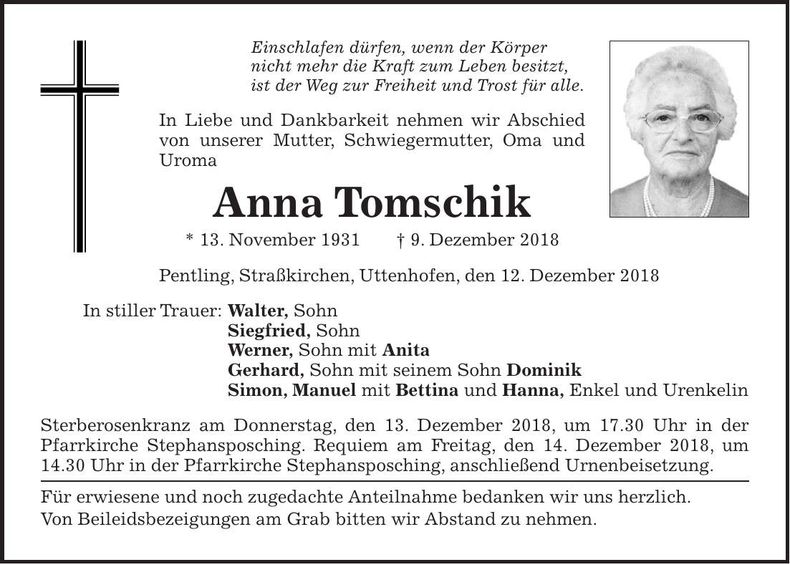 Einschlafen dürfen, wenn der Körper nicht mehr die Kraft zum Leben besitzt, ist der Weg zur Freiheit und Trost für alle.

In Liebe und Dankbarkeit nehmen wir Abschied von unserer Mutter, Schwiegermutter, Oma und Uroma

Anna Tomschik

* 13. November 1931 † 9. Dezember 2018

Pentling, Straßkirchen, Uttenhofen, den 12. Dezember 2018

In stiller Trauer: Walter, Sohn
Siegfried, Sohn
Werner, Sohn mit Anita
Gerhard, Sohn mit seinem Sohn Dominik
Simon, Manuel mit Bettina und Hanna, Enkel und Urenkelin

Sterberosenkranz am Donnerstag, den 13. Dezember 2018, um 17.30 Uhr in der Pfarrkirche Stephansposching. Requiem am Freitag, den 14. Dezember 2018, um 14.30 Uhr in der Pfarrkirche Stephansposching, anschließend Urnenbeisetzung.

Für erwiesene und noch zugedachte Anteilnahme bedanken wir uns herzlich.
Von Beileidsbezeigungen am Grab bitten wir Abstand zu nehmen.